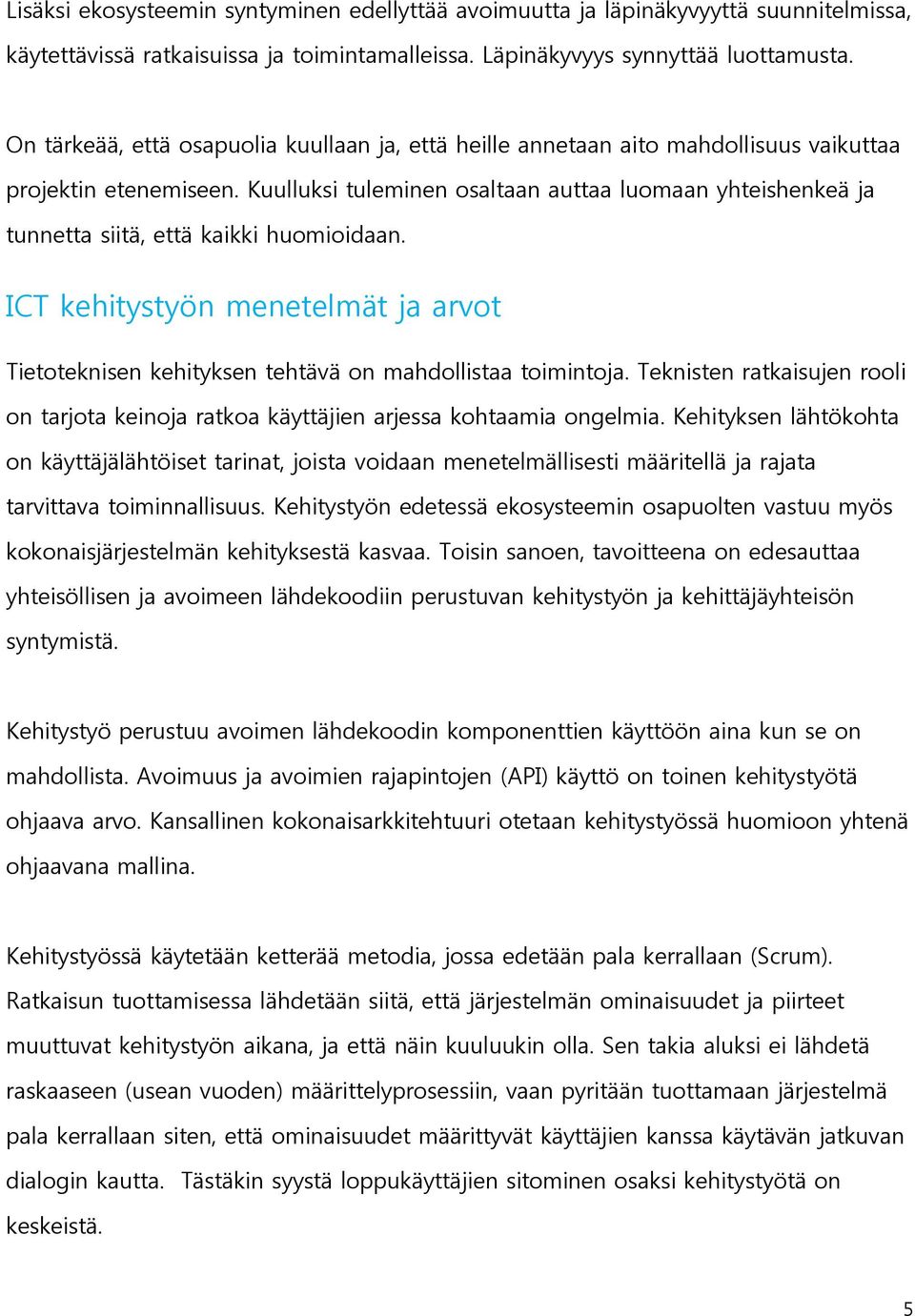 Lisäksi ekosysteemin syntyminen edellyttää avoimuutta ja läpinäkyvyyttä suunnitelmissa, käytettävissä ratkaisuissa ja toimintamalleissa. Läpinäkyvyys synnyttää luottamusta.

On tärkeää, että osapuolia kuullaan ja, että heille annetaan aito mahdollisuus vaikuttaa projektin etenemiseen. Kuulluksi tuleminen osaltaan auttaa luomaan yhteishenkeä ja tunnetta siitä, että kaikki huomioidaan.

ICT kehitystyön menetelmät ja arvot

Tietoteknisen kehityksen tehtävä on mahdollistaa toimintoja. Teknisten ratkaisujen rooli on tarjota keinoja ratkoa käyttäjien arjessa kohtaamia ongelmia. Kehityksen lähtökohta on käyttäjälähtöiset tarinat, joista voidaan menetelmällisesti määritellä ja rajata tarvittava toiminnallisuus. Kehitystyön edetessä ekosysteemin osapuolten vastuu myös kokonaisjärjestelmän kehityksestä kasvaa. Toisin sanoen, tavoitteena on edesauttaa yhteisöllisen ja avoimeen lähdekoodiin perustuvan kehitystyön ja kehittäjäyhteisön syntymistä.

Kehitystyö perustuu avoimen lähdekoodin komponenttien käyttöön aina kun se on mahdollista. Avoimuus ja avoimien rajapintojen (API) käyttö on toinen kehitystyötä ohjaava arvo. Kansallinen kokonaisarkkitehtuuri otetaan kehitystyössä huomioon yhtenä ohjaavana mallina.

Kehitystyössä käytetään ketterää metodia, jossa edetään pala kerrallaan (Scrum). Ratkaisun tuottamisessa lähdetään siitä, että järjestelmän ominaisuudet ja piirteet muuttuvat kehitystyön aikana, ja että näin kuuluukin olla. Sen takia aluksi ei lähdetä raskaaseen (usean vuoden) määrittelyprosessiin, vaan pyritään tuottamaan järjestelmä pala kerrallaan siten, että ominaisuudet määrittyvät käyttäjien kanssa käytävän jatkuvan dialogin kautta. Tästäkin syystä loppukäyttäjien sitominen osaksi kehitystyötä on keskeistä.

5